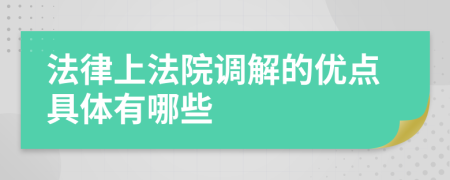 法律上法院调解的优点具体有哪些